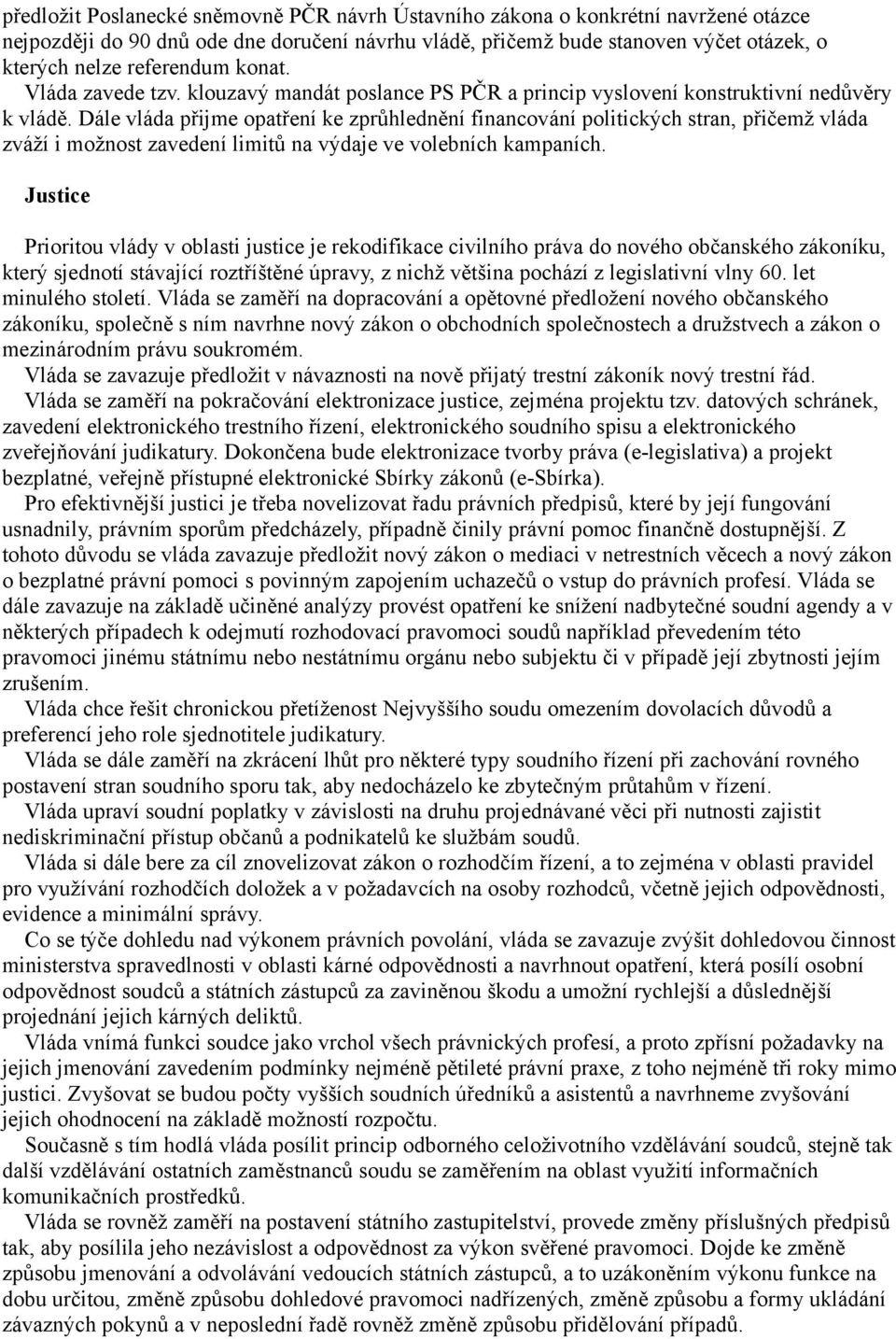 předložit Poslanecké sněmovně PČR návrh Ústavního zákona o konkrétní navržené otázce nejpozději do 90 dnů ode dne doručení návrhu vládě, přičemž bude stanoven výčet otázek, o kterých nelze referendum konat.
Vláda zavede tzv. klouzavý mandát poslance PS PČR a princip vyslovení konstruktivní nedůvěry k vládě. Dále vláda přijme opatření ke zprůhlednění financování politických stran, přičemž vláda zváží i možnost zavedení limitů na výdaje ve volebních kampaních.

Justice

Prioritou vlády v oblasti justice je rekodifikace civilního práva do nového občanského zákoníku, který sjednotí stávající roztříštěné úpravy, z nichž většina pochází z legislativní vlny 60. let minulého století. Vláda se zaměří na dopracování a opětovné předložení nového občanského zákoníku, společně s ním navrhne nový zákon o obchodních společnostech a družstvech a zákon o mezinárodním právu soukromém.
Vláda se zavazuje předložit v návaznosti na nově přijatý trestní zákoník nový trestní řád.
Vláda se zaměří na pokračování elektronizace justice, zejména projektu tzv. datových schránek, zavedení elektronického trestního řízení, elektronického soudního spisu a elektronického zveřejňování judikatury. Dokončena bude elektronizace tvorby práva (e-legislativa) a projekt bezplatné, veřejně přístupné elektronické Sbírky zákonů (e-Sbírka).
Pro efektivnější justici je třeba novelizovat řadu právních předpisů, které by její fungování usnadnily, právním sporům předcházely, případně činily právní pomoc finančně dostupnější. Z tohoto důvodu se vláda zavazuje předložit nový zákon o mediaci v netrestních věcech a nový zákon o bezplatné právní pomoci s povinným zapojením uchazečů o vstup do právních profesí. Vláda se dále zavazuje na základě učiněné analýzy provést opatření ke snížení nadbytečné soudní agendy a v některých případech k odejmutí rozhodovací pravomoci soudů například převedením této pravomoci jinému státnímu nebo nestátnímu orgánu nebo subjektu či v případě její zbytnosti jejím zrušením.
Vláda chce řešit chronickou přetíženost Nejvyššího soudu omezením dovolacích důvodů a preferencí jeho role sjednotitele judikatury.
Vláda se dále zaměří na zkrácení lhůt pro některé typy soudního řízení při zachování rovného postavení stran soudního sporu tak, aby nedocházelo ke zbytečným průtahům v řízení.
Vláda upraví soudní poplatky v závislosti na druhu projednávané věci při nutnosti zajistit nediskriminační přístup občanů a podnikatelů ke službám soudů.
Vláda si dále bere za cíl znovelizovat zákon o rozhodčím řízení, a to zejména v oblasti pravidel pro využívání rozhodčích doložek a v požadavcích na osoby rozhodců, včetně jejich odpovědnosti, evidence a minimální správy.
Co se týče dohledu nad výkonem právních povolání, vláda se zavazuje zvýšit dohledovou činnost ministerstva spravedlnosti v oblasti kárné odpovědnosti a navrhnout opatření, která posílí osobní odpovědnost soudců a státních zástupců za zaviněnou škodu a umožní rychlejší a důslednější projednání jejich kárných deliktů.
Vláda vnímá funkci soudce jako vrchol všech právnických profesí, a proto zpřísní požadavky na jejich jmenování zavedením podmínky nejméně pětileté právní praxe, z toho nejméně tři roky mimo justici. Zvyšovat se budou počty vyšších soudních úředníků a asistentů a navrhneme zvyšování jejich ohodnocení na základě možností rozpočtu.
Současně s tím hodlá vláda posílit princip odborného celoživotního vzdělávání soudců, stejně tak další vzdělávání ostatních zaměstnanců soudu se zaměřením na oblast využití informačních komunikačních prostředků.
Vláda se rovněž zaměří na postavení státního zastupitelství, provede změny příslušných předpisů tak, aby posílila jeho nezávislost a odpovědnost za výkon svěřené pravomoci. Dojde ke změně způsobu jmenování a odvolávání vedoucích státních zástupců, a to uzákoněním výkonu funkce na dobu určitou, změně způsobu dohledové pravomoci nadřízených, změně způsobu a formy ukládání závazných pokynů a v neposlední řadě rovněž změně způsobu přidělování případů.